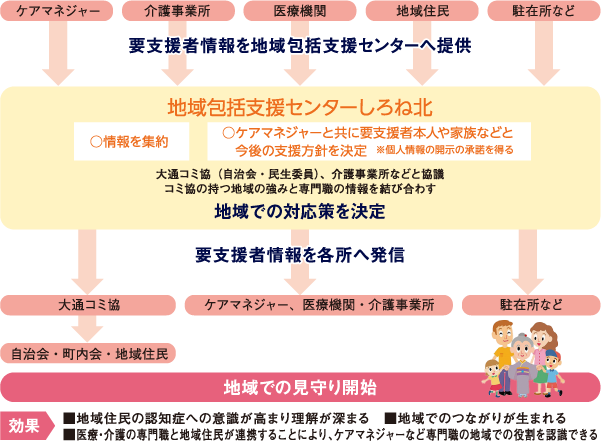 ケアマネジャー　介護事業所　医療機関　地域住民　駐在所など

要支援者情報を地域包括支援センターへ提供

地域包括支援センターしろね北

○情報を集約

○ケアマネジャーと共に要支援者本人や家族などと今後の支援方針を決定 ※個人情報の開示の承諾を得る

大通コミ協（自治会・民生委員）、介護事業所などと協議
コミ協の持つ地域の強みと専門職の情報を結び合わす

地域での対応策を決定

要支援者情報を各所へ発信

大通コミ協　ケアマネジャー、医療機関・介護事業所　駐在所など

自治会・町内会・地域住民

地域での見守り開始

効果
■地域住民の認知症への意識が高まり理解が深まる　■地域でのつながりが生まれる
■医療・介護の専門職と地域住民が連携することにより、ケアマネジャーなど専門職の地域での役割を認識できる